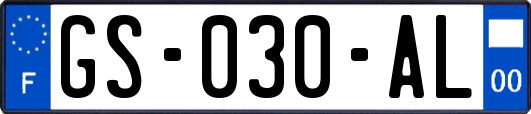 F
GS-030-AL
00